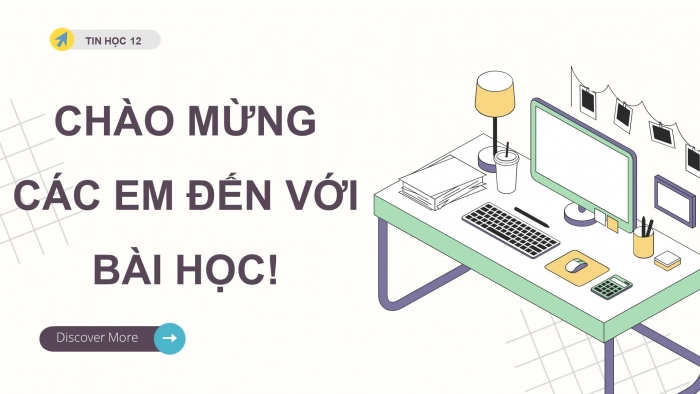 TIN HỌC 12

CHÀO MỪNG CÁC EM ĐẾN VỚI BÀI HỌC!

Discover More